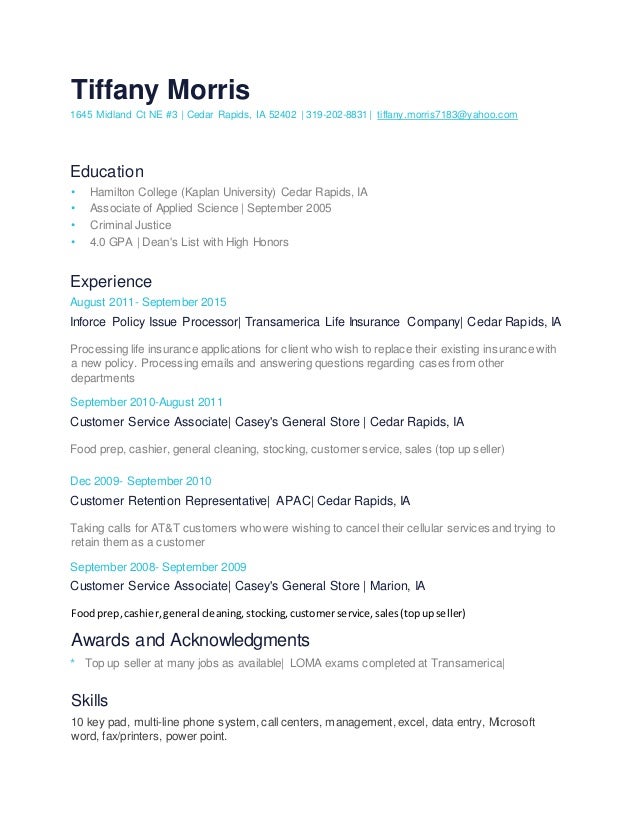 Tiffany Morris

1645 Midland Ct NE #3 | Cedar Rapids, IA 52402 | 319-202-8831 | tiffany.morris7183@yahoo.com

Education

• Hamilton College (Kaplan University) Cedar Rapids, IA
• Associate of Applied Science | September 2005
• Criminal Justice
• 4.0 GPA | Dean's List with High Honors

Experience

August 2011- September 2015

Inforce Policy Issue Processor| Transamerica Life Insurance Company| Cedar Rapids, IA

Processing life insurance applications for client who wish to replace their existing insurance with a new policy. Processing emails and answering questions regarding cases from other departments

September 2010-August 2011

Customer Service Associate| Casey's General Store | Cedar Rapids, IA

Food prep, cashier, general cleaning, stocking, customer service, sales (top up seller)

Dec 2009- September 2010

Customer Retention Representative| APAC| Cedar Rapids, IA

Taking calls for AT&T customers who were wishing to cancel their cellular services and trying to retain them as a customer

September 2008- September 2009

Customer Service Associate| Casey's General Store | Marion, IA

Food prep, cashier, general cleaning, stocking, customer service, sales (top up seller)

Awards and Acknowledgments

* Top up seller at many jobs as available| LOMA exams completed at Transamerica|

Skills

10 key pad, multi-line phone system, call centers, management, excel, data entry, Microsoft word, fax/printers, power point.